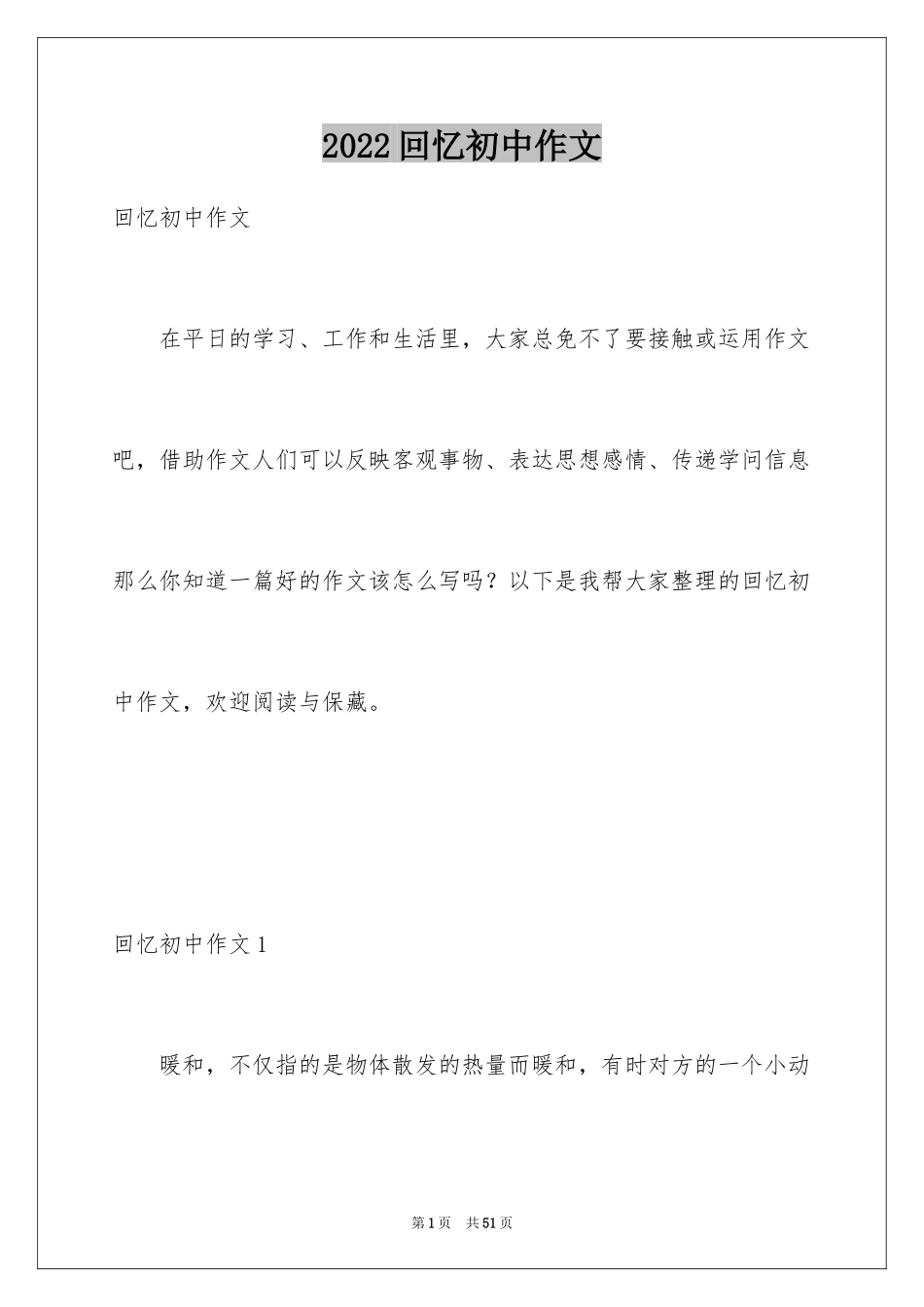 2022回忆初中作文

回忆初中作文

在平日的学习、工作和生活里，大家总免不了要接触或运用作文吧，借助作文人们可以反映客观事物、表达思想感情、传递学问信息那么你知道一篇好的作文该怎么写吗？以下是我帮大家整理的回忆初中作文，欢迎阅读与保藏。

回忆初中作文1

暖和，不仅指的是物体散发的热量而暖和，有时对方的一个小动

第1页 共51页